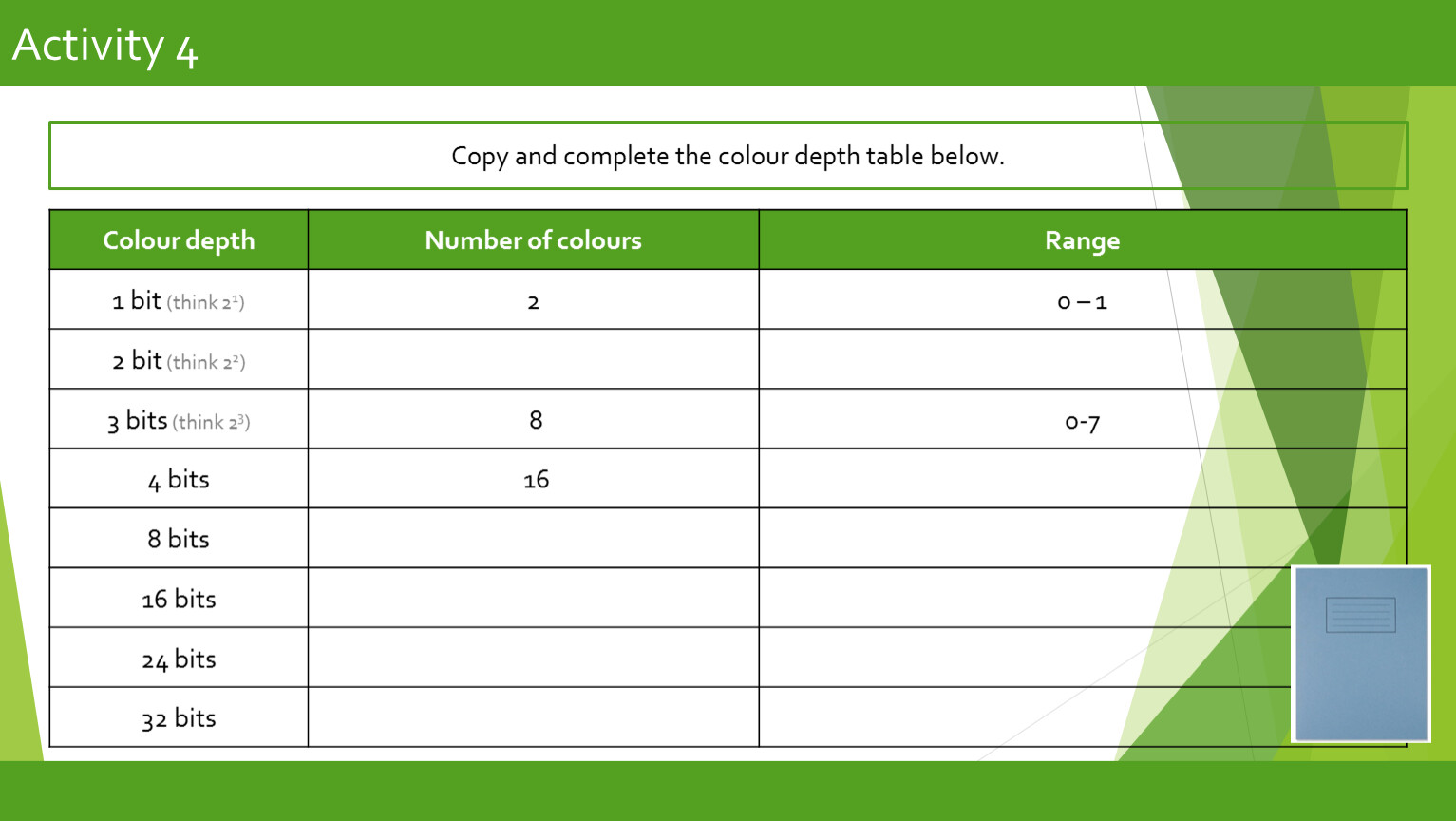 Activity 4

Copy and complete the colour depth table below.

| Colour depth | Number of colours | Range |
|---|---|---|
| 1 bit (think $2^1$) | 2 | 0 – 1 |
| 2 bit (think $2^2$) | | |
| 3 bits (think $2^3$) | 8 | 0-7 |
| 4 bits | 16 | |
| 8 bits | | |
| 16 bits | | |
| 24 bits | | |
| 32 bits | | |